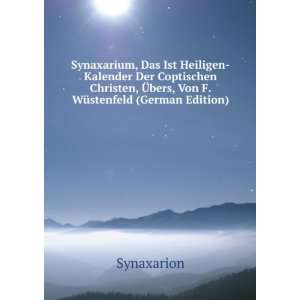 Synaxarium, Das Ist Heiligen-Kalender Der Coptischen Christen, Übers, Von F. Wüstenfeld (German Edition)

Synaxarion